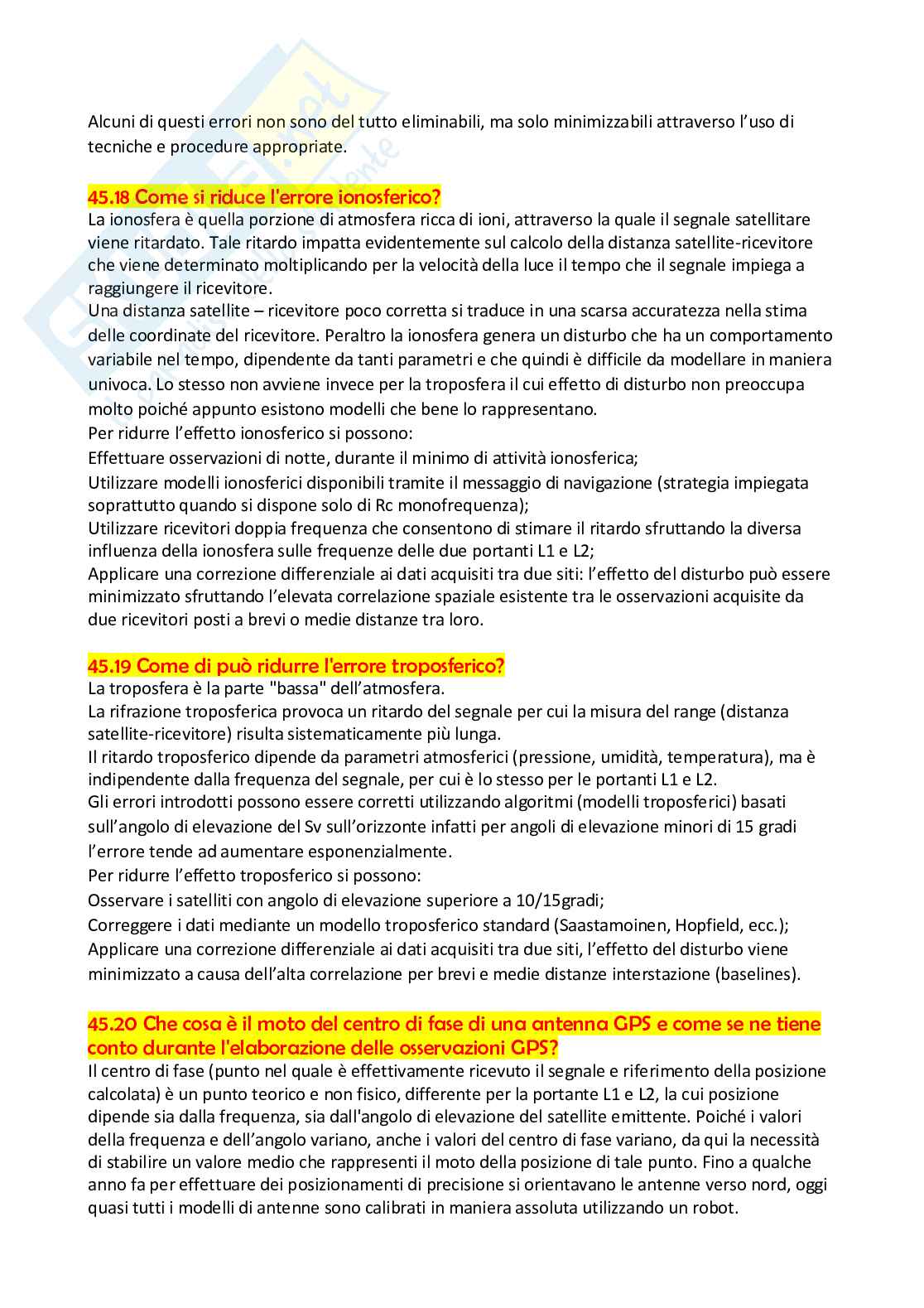 Alcuni di questi errori non sono del tutto eliminabili, ma solo minimizzabili attraverso l'uso di tecniche e procedure appropriate.

45.18 Come si riduce l'errore ionosferico?
La ionosfera è quella porzione di atmosfera ricca di ioni, attraverso la quale il segnale satellitare viene ritardato. Tale ritardo impatta evidentemente sul calcolo della distanza satellite-ricevitore che viene determinato moltiplicando per la velocità della luce il tempo che il segnale impiega a raggiungere il ricevitore.
Una distanza satellite – ricevitore poco corretta si traduce in una scarsa accuratezza nella stima delle coordinate del ricevitore. Peraltro la ionosfera genera un disturbo che ha un comportamento variabile nel tempo, dipendente da tanti parametri e che quindi è difficile da modellare in maniera univoca. Lo stesso non avviene invece per la troposfera il cui effetto di disturbo non preoccupa molto poiché appunto esistono modelli che bene lo rappresentano.
Per ridurre l'effetto ionosferico si possono:
Effettuare osservazioni di notte, durante il minimo di attività ionosferica;
Utilizzare modelli ionosferici disponibili tramite il messaggio di navigazione (strategia impiegata soprattutto quando si dispone solo di Rc monofrequenza);
Utilizzare ricevitori doppia frequenza che consentono di stimare il ritardo sfruttando la diversa influenza della ionosfera sulle frequenze delle due portanti L1 e L2;
Applicare una correzione differenziale ai dati acquisiti tra due siti: l'effetto del disturbo può essere minimizzato sfruttando l'elevata correlazione spaziale esistente tra le osservazioni acquisite da due ricevitori posti a brevi o medie distanze tra loro.

45.19 Come di può ridurre l'errore troposferico?
La troposfera è la parte "bassa" dell'atmosfera.
La rifrazione troposferica provoca un ritardo del segnale per cui la misura del range (distanza satellite-ricevitore) risulta sistematicamente più lunga.
Il ritardo troposferico dipende da parametri atmosferici (pressione, umidità, temperatura), ma è indipendente dalla frequenza del segnale, per cui è lo stesso per le portanti L1 e L2.
Gli errori introdotti possono essere corretti utilizzando algoritmi (modelli troposferici) basati sull'angolo di elevazione del Sv sull'orizzonte infatti per angoli di elevazione minori di 15 gradi l'errore tende ad aumentare esponenzialmente.
Per ridurre l'effetto troposferico si possono:
Osservare i satelliti con angolo di elevazione superiore a 10/15gradi;
Correggere i dati mediante un modello troposferico standard (Saastamoinen, Hopfield, ecc.);
Applicare una correzione differenziale ai dati acquisiti tra due siti, l'effetto del disturbo viene minimizzato a causa dell'alta correlazione per brevi e medie distanze interstazione (baselines).

45.20 Che cosa è il moto del centro di fase di una antenna GPS e come se ne tiene conto durante l'elaborazione delle osservazioni GPS?
Il centro di fase (punto nel quale è effettivamente ricevuto il segnale e riferimento della posizione calcolata) è un punto teorico e non fisico, differente per la portante L1 e L2, la cui posizione dipende sia dalla frequenza, sia dall'angolo di elevazione del satellite emittente. Poiché i valori della frequenza e dell'angolo variano, anche i valori del centro di fase variano, da qui la necessità di stabilire un valore medio che rappresenti il moto della posizione di tale punto. Fino a qualche anno fa per effettuare dei posizionamenti di precisione si orientavano le antenne verso nord, oggi quasi tutti i modelli di antenne sono calibrati in maniera assoluta utilizzando un robot.